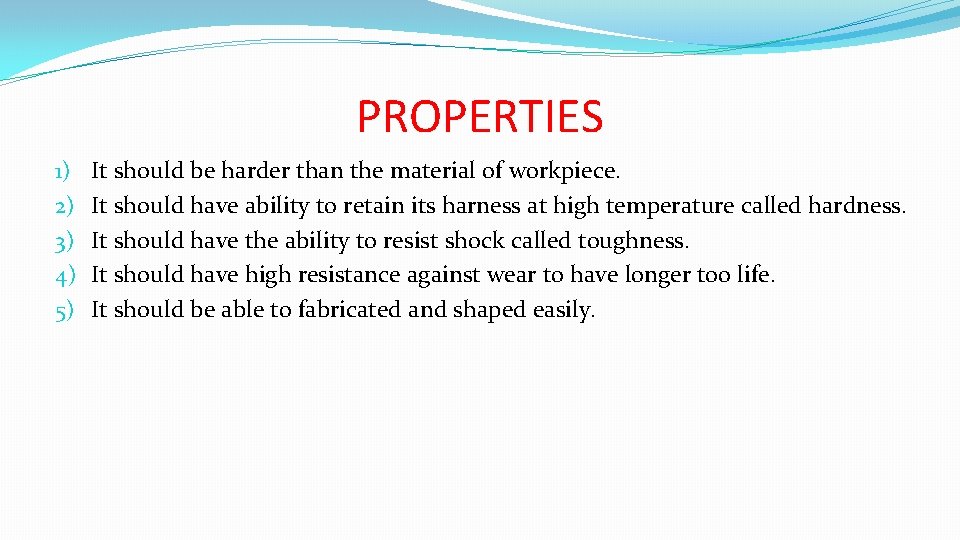 PROPERTIES

1) It should be harder than the material of workpiece.
2) It should have ability to retain its harness at high temperature called hardness.
3) It should have the ability to resist shock called toughness.
4) It should have high resistance against wear to have longer too life.
5) It should be able to fabricated and shaped easily.